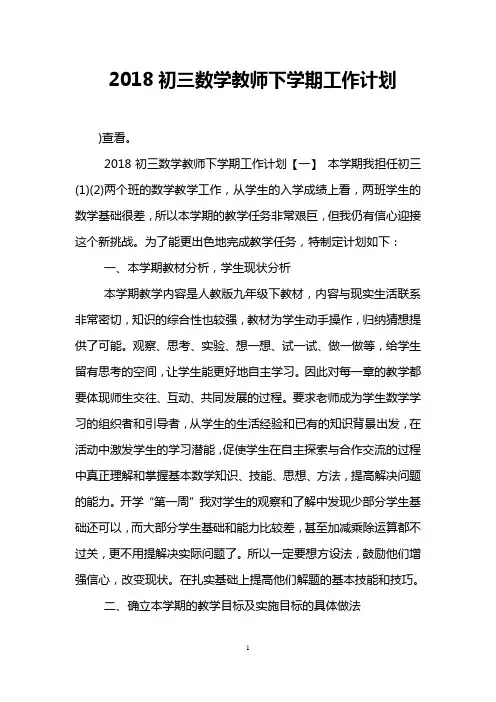 2018 初三数学教师下学期工作计划

)查看。

2018 初三数学教师下学期工作计划【一】 本学期我担任初三(1)(2)两个班的数学教学工作，从学生的入学成绩上看，两班学生的数学基础很差，所以本学期的教学任务非常艰巨，但我仍有信心迎接这个新挑战。为了能更出色地完成教学任务，特制定计划如下：

一、本学期教材分析，学生现状分析

本学期教学内容是人教版九年级下教材，内容与现实生活联系非常密切，知识的综合性也较强，教材为学生动手操作，归纳猜想提供了可能。观察、思考、实验、想一想、试一试、做一做等，给学生留有思考的空间，让学生能更好地自主学习。因此对每一章的教学都要体现师生交往、互动、共同发展的过程。要求老师成为学生数学学习的组织者和引导者，从学生的生活经验和已有的知识背景出发，在活动中激发学生的学习潜能，促使学生在自主探索与合作交流的过程中真正理解和掌握基本数学知识、技能、思想、方法，提高解决问题的能力。开学“第一周”我对学生的观察和了解中发现少部分学生基础还可以，而大部分学生基础和能力比较差，甚至加减乘除运算都不过关，更不用提解决实际问题了。所以一定要想方设法，鼓励他们增强信心，改变现状。在扎实基础上提高他们解题的基本技能和技巧。

二、确立本学期的教学目标及实施目标的具体做法

1